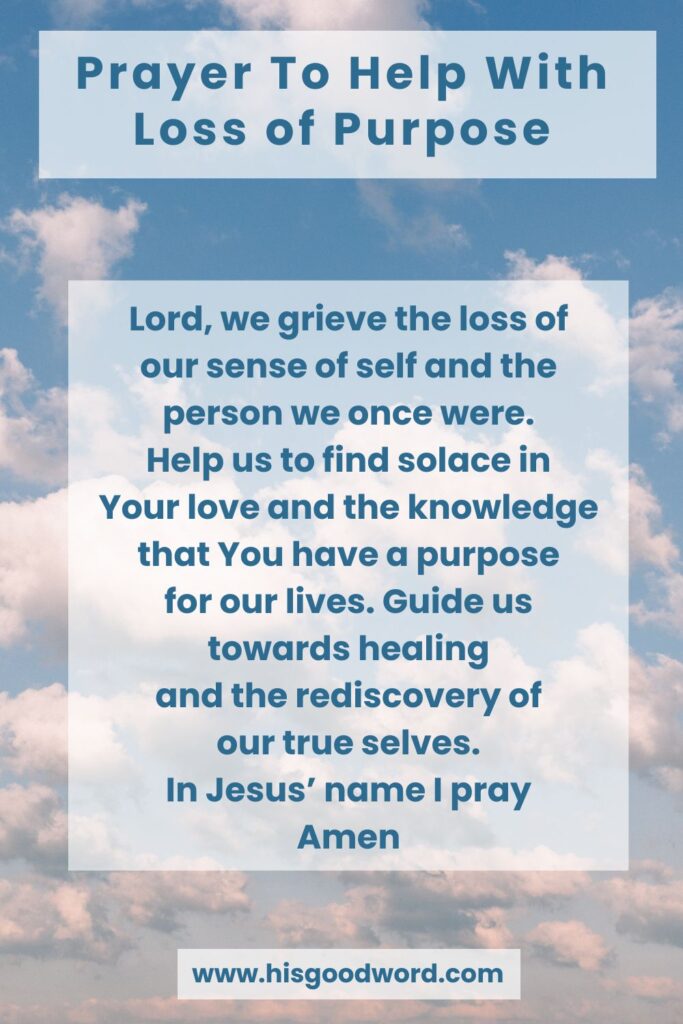 Prayer To Help With Loss of Purpose

Lord, we grieve the loss of our sense of self and the person we once were. Help us to find solace in Your love and the knowledge that You have a purpose for our lives. Guide us towards healing and the rediscovery of our true selves. In Jesus' name I pray Amen

www.hisgoodword.com